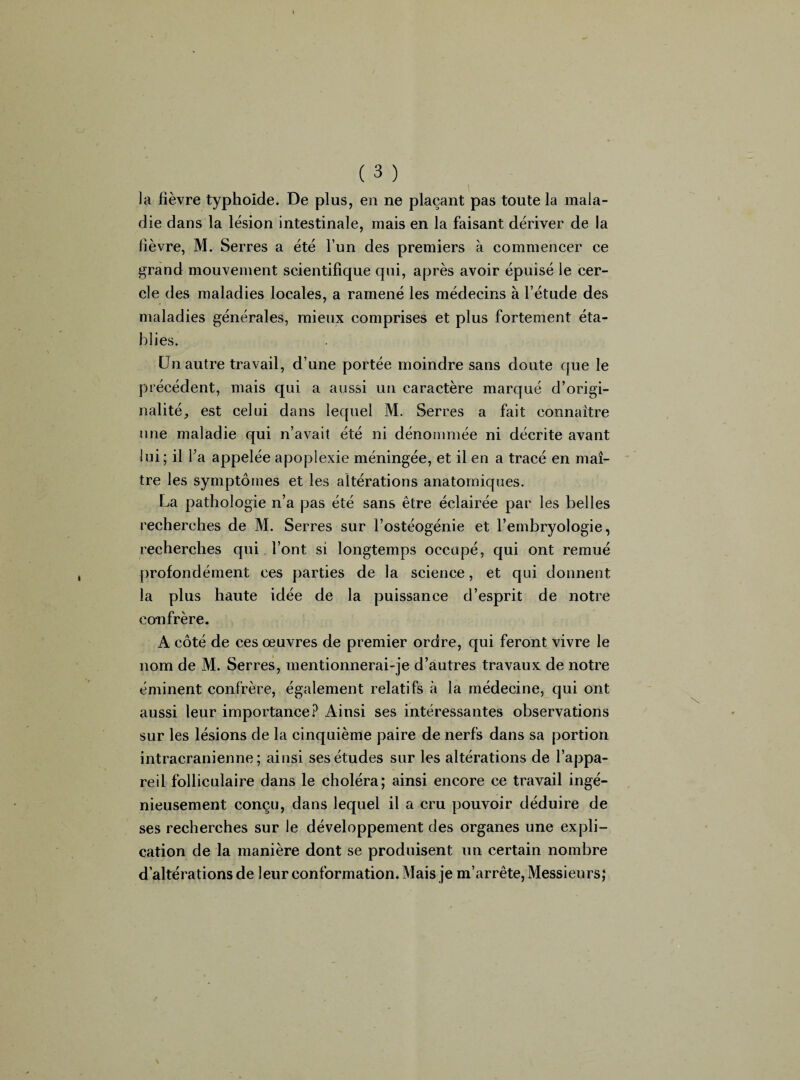 ( 3 )

la fièvre typhoïde. De plus, en ne plaçant pas toute la maladie dans la lésion intestinale, mais en la faisant dériver de la fièvre, M. Serres a été l'un des premiers à commencer ce grand mouvement scientifique qui, après avoir épuisé le cercle des maladies locales, a ramené les médecins à l'étude des maladies générales, mieux comprises et plus fortement établies.

Un autre travail, d'une portée moindre sans doute que le précédent, mais qui a aussi un caractère marqué d'originalité, est celui dans lequel M. Serres a fait connaître une maladie qui n'avait été ni dénommée ni décrite avant lui; il l'a appelée apoplexie méningée, et il en a tracé en maître les symptômes et les altérations anatomiques.

La pathologie n'a pas été sans être éclairée par les belles recherches de M. Serres sur l'ostéogénie et l'embryologie, recherches qui l'ont si longtemps occupé, qui ont remué profondément ces parties de la science, et qui donnent la plus haute idée de la puissance d'esprit de notre confrère.

A côté de ces œuvres de premier ordre, qui feront vivre le nom de M. Serres, mentionnerai-je d'autres travaux de notre éminent confrère, également relatifs à la médecine, qui ont aussi leur importance? Ainsi ses intéressantes observations sur les lésions de la cinquième paire de nerfs dans sa portion intracranienne; ainsi ses études sur les altérations de l'appareil folliculaire dans le choléra; ainsi encore ce travail ingénieusement conçu, dans lequel il a cru pouvoir déduire de ses recherches sur le développement des organes une explication de la manière dont se produisent un certain nombre d'altérations de leur conformation. Mais je m'arrête, Messieurs;